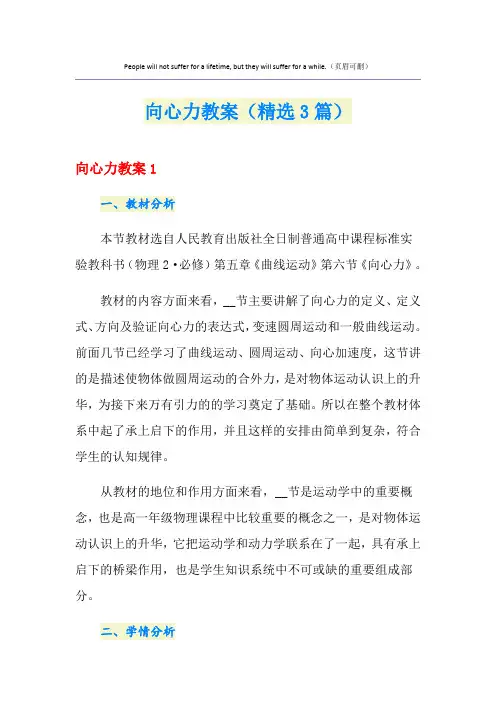 People will not suffer for a lifetime, but they will suffer for a while.（页眉可删）

向心力教案（精选3篇）

向心力教案1

一、教材分析

本节教材选自人民教育出版社全日制普通高中课程标准实验教科书（物理2·必修）第五章《曲线运动》第六节《向心力》。

教材的内容方面来看，__节主要讲解了向心力的定义、定义式、方向及验证向心力的表达式，变速圆周运动和一般曲线运动。前面几节已经学习了曲线运动、圆周运动、向心加速度，这节讲的是描述使物体做圆周运动的合外力，是对物体运动认识上的升华，为接下来万有引力的的学习奠定了基础。所以在整个教材体系中起了承上启下的作用，并且这样的安排由简单到复杂，符合学生的认知规律。

从教材的地位和作用方面来看，__节是运动学中的重要概念，也是高一年级物理课程中比较重要的概念之一，是对物体运动认识上的升华，它把运动学和动力学联系在了一起，具有承上启下的桥梁作用，也是学生知识系统中不可或缺的重要组成部分。

二、学情分析